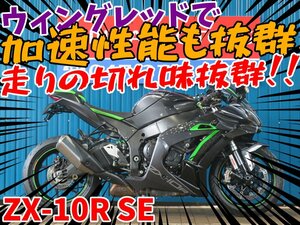 ウィングレッドで
加速性能も抜群
走りの切れ味抜群!!

ZX-10R SE